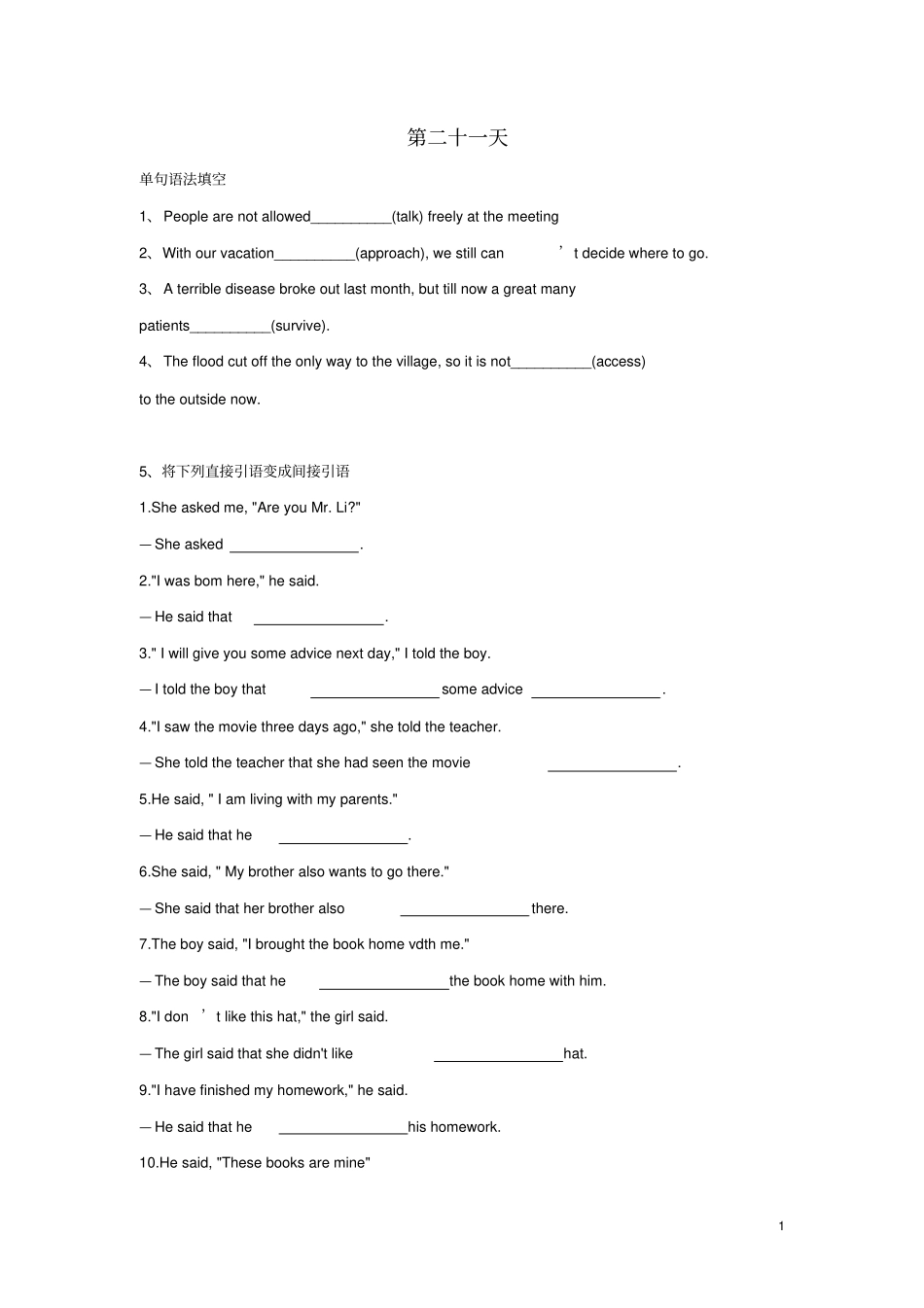 第二十一天

单句语法填空

1、 People are not allowed__________(talk) freely at the meeting

2、 With our vacation__________(approach), we still can ’t decide where to go.

3、 A terrible disease broke out last month, but till now a great many patients__________(survive).

4、 The flood cut off the only way to the village, so it is not__________(access) to the outside now.

5、将下列直接引语变成间接引语

1.She asked me, "Are you Mr. Li?"

— She asked ________________.

2."I was bom here," he said.

— He said that ________________.

3." I will give you some advice next day," I told the boy.

— I told the boy that ________________ some advice ________________.

4."I saw the movie three days ago," she told the teacher.

— She told the teacher that she had seen the movie ________________.

5.He said, " I am living with my parents."

— He said that he ________________.

6.She said, " My brother also wants to go there."

— She said that her brother also ________________ there.

7.The boy said, "I brought the book home vdth me."

— The boy said that he ________________the book home with him.

8."I don ’t like this hat," the girl said.

— The girl said that she didn't like ________________hat.

9."I have finished my homework," he said.

— He said that he ________________his homework.

10.He said, "These books are mine"

1